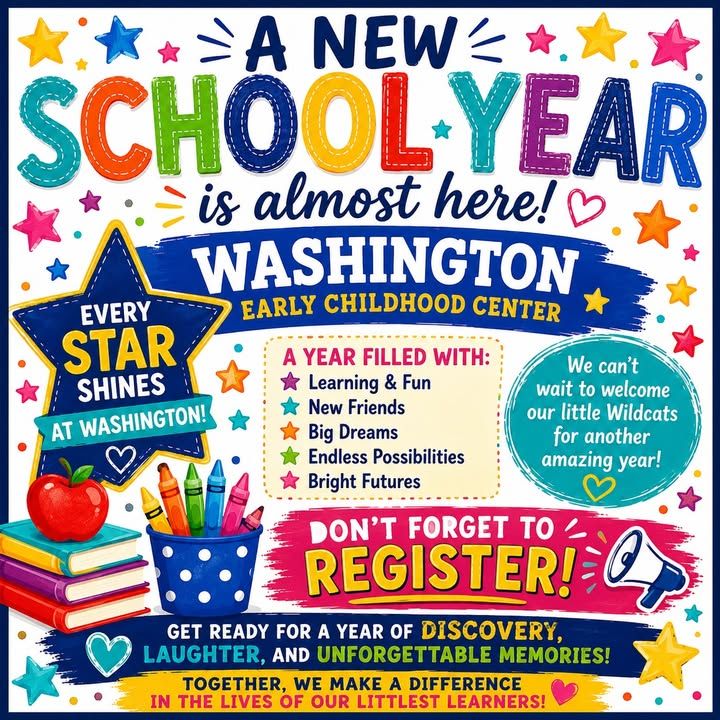 A NEW
SCHOOL YEAR
is almost here!

WASHINGTON
EARLY CHILDHOOD CENTER

EVERY
STAR
SHINES
AT WASHINGTON!

A YEAR FILLED WITH:
Learning & Fun
New Friends
Big Dreams
Endless Possibilities
Bright Futures

We can't wait to welcome our little Wildcats for another amazing year!

DON'T FORGET TO
REGISTER!

GET READY FOR A YEAR OF DISCOVERY, LAUGHTER, AND UNFORGETTABLE MEMORIES!

TOGETHER, WE MAKE A DIFFERENCE IN THE LIVES OF OUR LITTLEST LEARNERS!